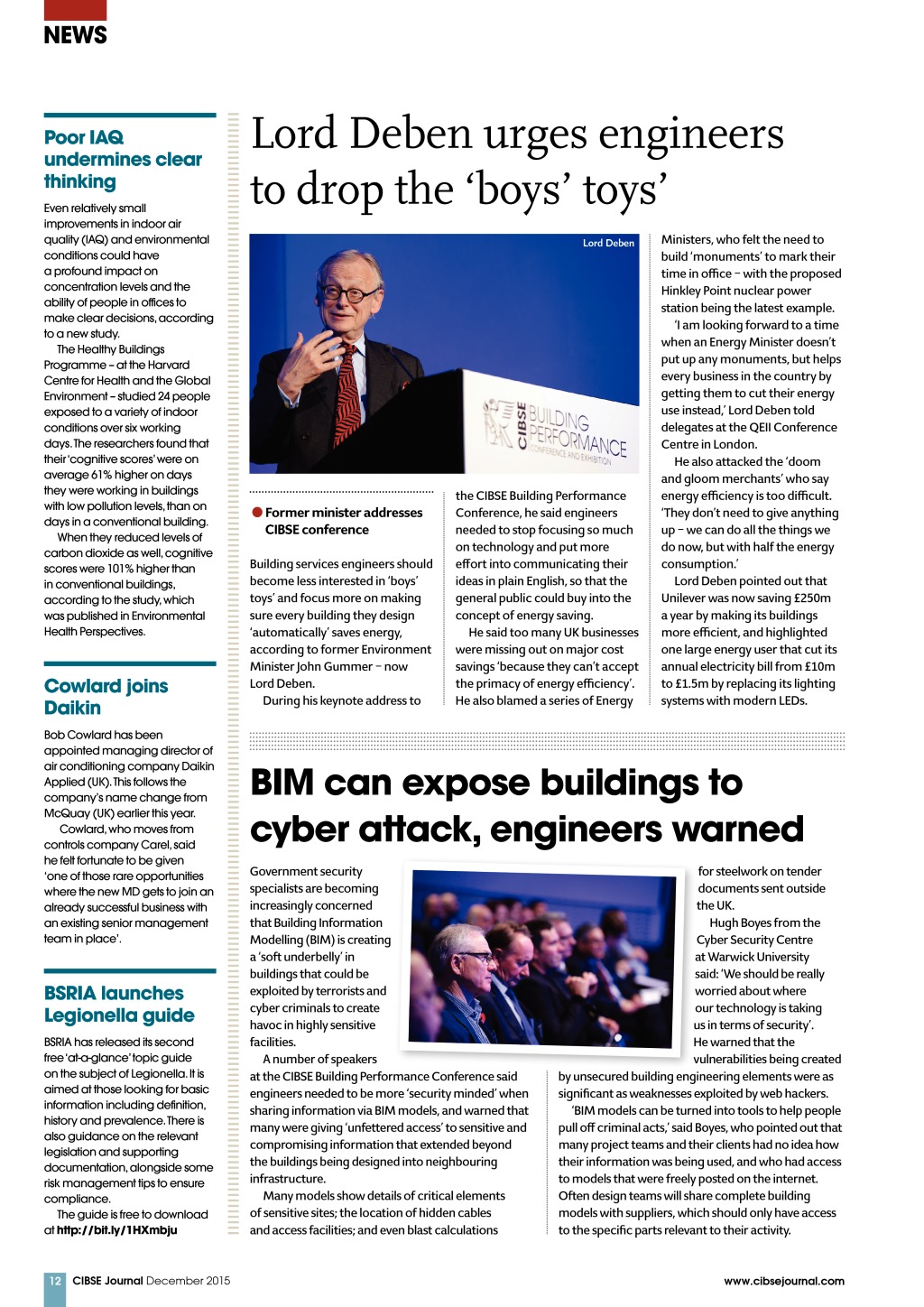 NEWS

Poor IAQ undermines clear thinking

Even relatively small improvements in indoor air quality (IAQ) and environmental conditions could have a profound impact on concentration levels and the ability of people in offices to make clear decisions, according to a new study.

The Healthy Buildings Programme – at the Harvard Centre for Health and the Global Environment – studied 24 people exposed to a variety of indoor conditions over six working days. The researchers found that their 'cognitive scores' were on average 61% higher on days they were working in buildings with low pollution levels, than on days in a conventional building.

When they reduced levels of carbon dioxide as well, cognitive scores were 101% higher than in conventional buildings, according to the study, which was published in Environmental Health Perspectives.

Cowlard joins Daikin

Bob Cowlard has been appointed managing director of air conditioning company Daikin Applied (UK). This follows the company's name change from McQuay (UK) earlier this year.

Cowlard, who moves from controls company Carel, said he felt fortunate to be given 'one of those rare opportunities where the new MD gets to join an already successful business with an existing senior management team in place'.

BSRIA launches Legionella guide

BSRIA has released its second free 'at-a-glance' topic guide on the subject of Legionella. It is aimed at those looking for basic information including definition, history and prevalence. There is also guidance on the relevant legislation and supporting documentation, alongside some risk management tips to ensure compliance.

The guide is free to download at http://bit.ly/1HXmbju

Lord Deben urges engineers to drop the 'boys' toys'

Lord Deben

CIBSE BUILDING PERFORMANCE CONFERENCE AND EXHIBITION

Former minister addresses CIBSE conference

Building services engineers should become less interested in 'boys' toys' and focus more on making sure every building they design 'automatically' saves energy, according to former Environment Minister John Gummer – now Lord Deben.

During his keynote address to the CIBSE Building Performance Conference, he said engineers needed to stop focusing so much on technology and put more effort into communicating their ideas in plain English, so that the general public could buy into the concept of energy saving.

He said too many UK businesses were missing out on major cost savings 'because they can't accept the primacy of energy efficiency'. He also blamed a series of Energy Ministers, who felt the need to build 'monuments' to mark their time in office – with the proposed Hinkley Point nuclear power station being the latest example.

'I am looking forward to a time when an Energy Minister doesn't put up any monuments, but helps every business in the country by getting them to cut their energy use instead,' Lord Deben told delegates at the QEII Conference Centre in London.

He also attacked the 'doom and gloom merchants' who say energy efficiency is too difficult. 'They don't need to give anything up – we can do all the things we do now, but with half the energy consumption.'

Lord Deben pointed out that Unilever was now saving £250m a year by making its buildings more efficient, and highlighted one large energy user that cut its annual electricity bill from £10m to £1.5m by replacing its lighting systems with modern LEDs.

BIM can expose buildings to cyber attack, engineers warned

Government security specialists are becoming increasingly concerned that Building Information Modelling (BIM) is creating a 'soft underbelly' in buildings that could be exploited by terrorists and cyber criminals to create havoc in highly sensitive facilities.

A number of speakers at the CIBSE Building Performance Conference said engineers needed to be more 'security minded' when sharing information via BIM models, and warned that many were giving 'unfettered access' to sensitive and compromising information that extended beyond the buildings being designed into neighbouring infrastructure.

Many models show details of critical elements of sensitive sites; the location of hidden cables and access facilities; and even blast calculations for steelwork on tender documents sent outside the UK.

Hugh Boyes from the Cyber Security Centre at Warwick University said: 'We should be really worried about where our technology is taking us in terms of security'. He warned that the vulnerabilities being created by unsecured building engineering elements were as significant as weaknesses exploited by web hackers.

'BIM models can be turned into tools to help people pull off criminal acts,' said Boyes, who pointed out that many project teams and their clients had no idea how their information was being used, and who had access to models that were freely posted on the internet. Often design teams will share complete building models with suppliers, which should only have access to the specific parts relevant to their activity.

12 CIBSE Journal December 2015

www.cibsejournal.com